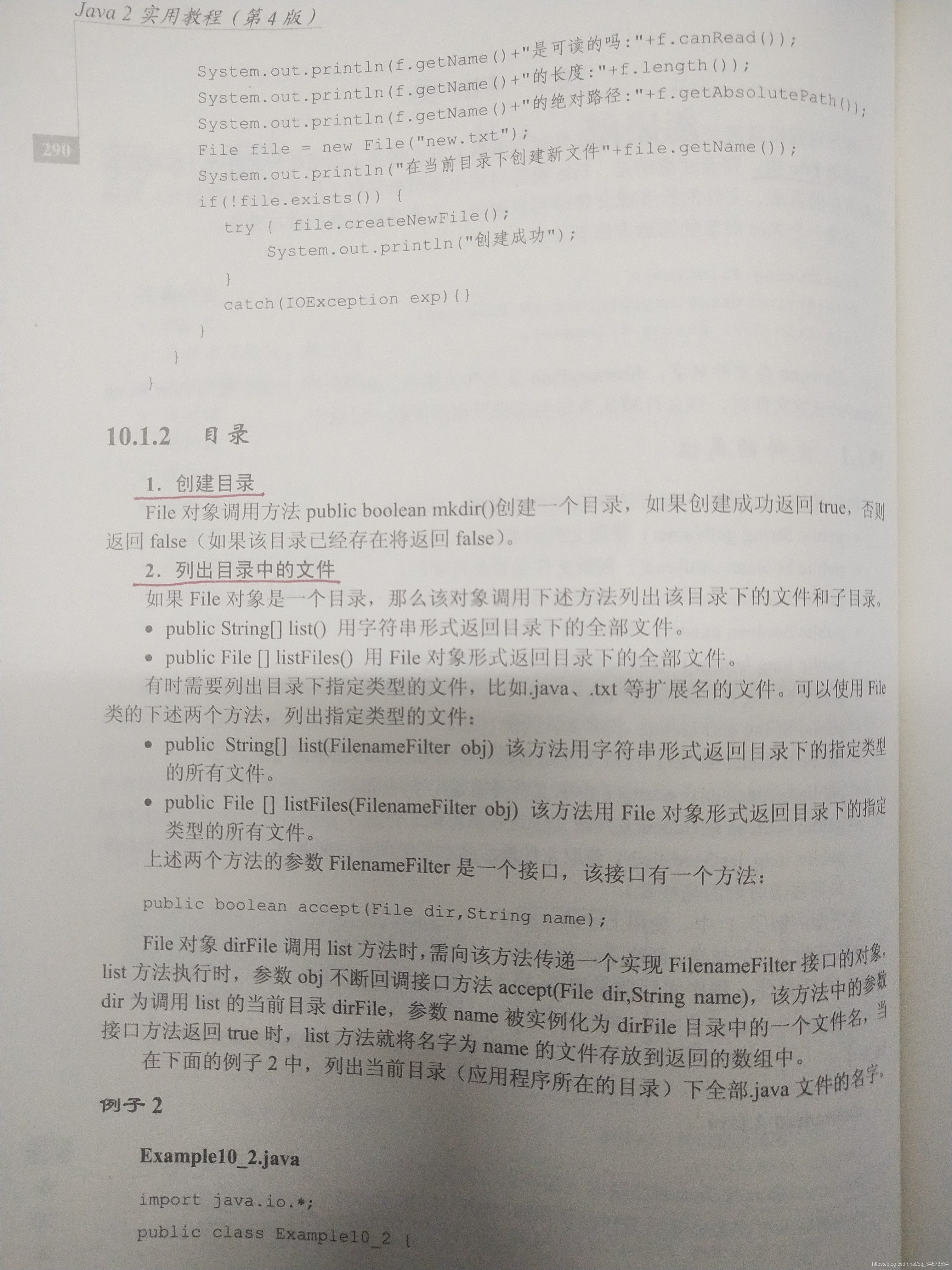 Java 2 实用教程（第 4 版）

290

System.out.println(f.getName()+"是可读的吗:"+f.canRead());
System.out.println(f.getName()+"的长度:"+f.length());
System.out.println(f.getName()+"的绝对路径:"+f.getAbsolutePath());
File file = new File("new.txt");
System.out.println("在当前目录下创建新文件"+file.getName());
if(!file.exists()) {
try { file.createNewFile();
System.out.println("创建成功");
}
catch(IOException exp){}
}
}
}

10.1.2 目录

1. 创建目录

File 对象调用方法 public boolean mkdir()创建一个目录，如果创建成功返回 true，否则返回 false（如果该目录已经存在将返回 false）。

2. 列出目录中的文件

如果 File 对象是一个目录，那么该对象调用下述方法列出该目录下的文件和子目录。

• public String[] list() 用字符串形式返回目录下的全部文件。
• public File [] listFiles() 用 File 对象形式返回目录下的全部文件。

有时需要列出目录下指定类型的文件，比如.java、.txt 等扩展名的文件。可以使用 File 类的下述两个方法，列出指定类型的文件：

• public String[] list(FilenameFilter obj) 该方法用字符串形式返回目录下的指定类型的所有文件。
• public File [] listFiles(FilenameFilter obj) 该方法用 File 对象形式返回目录下的指定类型的所有文件。

上述两个方法的参数 FilenameFilter 是一个接口，该接口有一个方法：

public boolean accept(File dir,String name);

File 对象 dirFile 调用 list 方法时，需向该方法传递一个实现 FilenameFilter 接口的对象，list 方法执行时，参数 obj 不断回调接口方法 accept(File dir,String name)，该方法中的参数 dir 为调用 list 的当前目录 dirFile，参数 name 被实例化为 dirFile 目录中的一个文件名，当接口方法返回 true 时，list 方法就将名字为 name 的文件存放到返回的数组中。

在下面的例子 2 中，列出当前目录（应用程序所在的目录）下全部.java 文件的名字。

例子 2

Example10_2.java

import java.io.*;
public class Example10_2 {

https://blog.csdn.net/qq_34573534